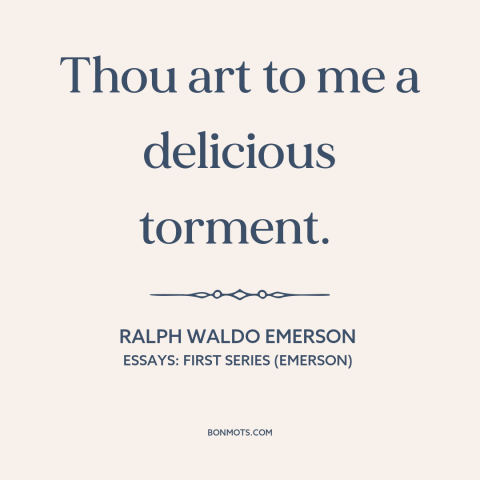 Thou art to me a delicious torment.

RALPH WALDO EMERSON
ESSAYS: FIRST SERIES (EMERSON)

BONMOTS.COM